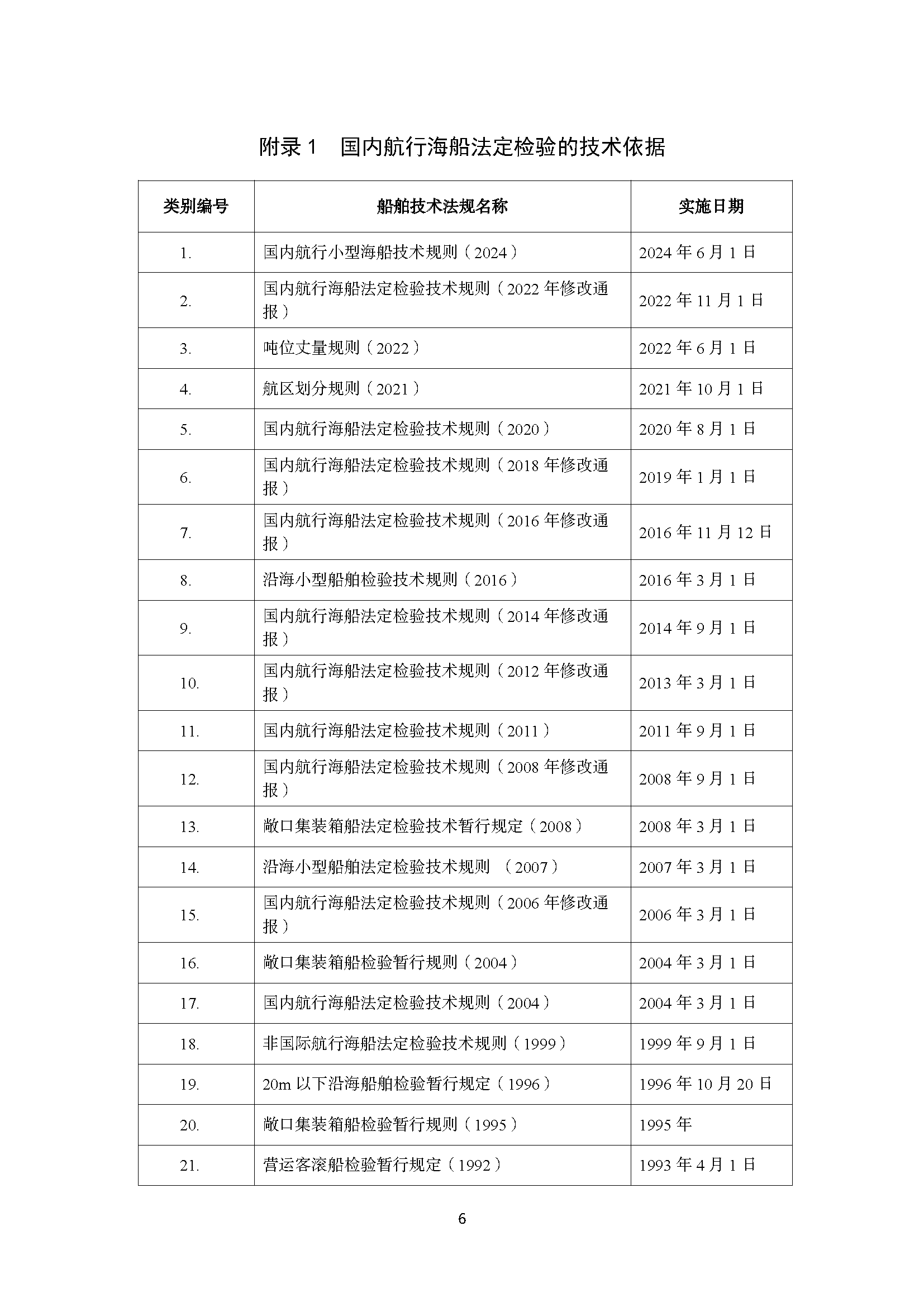 附录 1　国内航行海船法定检验的技术依据

| 类别编号 | 船舶技术法规名称 | 实施日期 |
|---|---|---|
| 1. | 国内航行小型海船技术规则（2024） | 2024 年 6 月 1 日 |
| 2. | 国内航行海船法定检验技术规则（2022 年修改通报） | 2022 年 11 月 1 日 |
| 3. | 吨位丈量规则（2022） | 2022 年 6 月 1 日 |
| 4. | 航区划分规则（2021） | 2021 年 10 月 1 日 |
| 5. | 国内航行海船法定检验技术规则（2020） | 2020 年 8 月 1 日 |
| 6. | 国内航行海船法定检验技术规则（2018 年修改通报） | 2019 年 1 月 1 日 |
| 7. | 国内航行海船法定检验技术规则（2016 年修改通报） | 2016 年 11 月 12 日 |
| 8. | 沿海小型船舶检验技术规则（2016） | 2016 年 3 月 1 日 |
| 9. | 国内航行海船法定检验技术规则（2014 年修改通报） | 2014 年 9 月 1 日 |
| 10. | 国内航行海船法定检验技术规则（2012 年修改通报） | 2013 年 3 月 1 日 |
| 11. | 国内航行海船法定检验技术规则（2011） | 2011 年 9 月 1 日 |
| 12. | 国内航行海船法定检验技术规则（2008 年修改通报） | 2008 年 9 月 1 日 |
| 13. | 敞口集装箱船法定检验技术暂行规定（2008） | 2008 年 3 月 1 日 |
| 14. | 沿海小型船舶法定检验技术规则　（2007） | 2007 年 3 月 1 日 |
| 15. | 国内航行海船法定检验技术规则（2006 年修改通报） | 2006 年 3 月 1 日 |
| 16. | 敞口集装箱船检验暂行规则（2004） | 2004 年 3 月 1 日 |
| 17. | 国内航行海船法定检验技术规则（2004） | 2004 年 3 月 1 日 |
| 18. | 非国际航行海船法定检验技术规则（1999） | 1999 年 9 月 1 日 |
| 19. | 20m 以下沿海船舶检验暂行规定（1996） | 1996 年 10 月 20 日 |
| 20. | 敞口集装箱船检验暂行规则（1995） | 1995 年 |
| 21. | 营运客滚船检验暂行规定（1992） | 1993 年 4 月 1 日 |

6